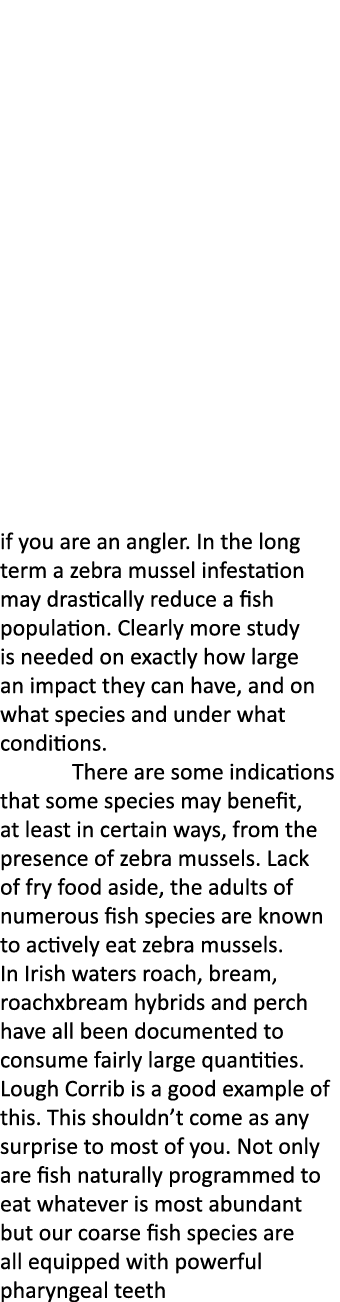 if you are an angler. In the long term a zebra mussel infestation may drastically reduce a fish population. Clearly more study is needed on exactly how large an impact they can have, and on what species and under what conditions.

There are some indications that some species may benefit, at least in certain ways, from the presence of zebra mussels. Lack of fry food aside, the adults of numerous fish species are known to actively eat zebra mussels.
In Irish waters roach, bream, roachxbream hybrids and perch have all been documented to consume fairly large quantities. Lough Corrib is a good example of this. This shouldn't come as any surprise to most of you. Not only are fish naturally programmed to eat whatever is most abundant but our coarse fish species are all equipped with powerful pharyngeal teeth